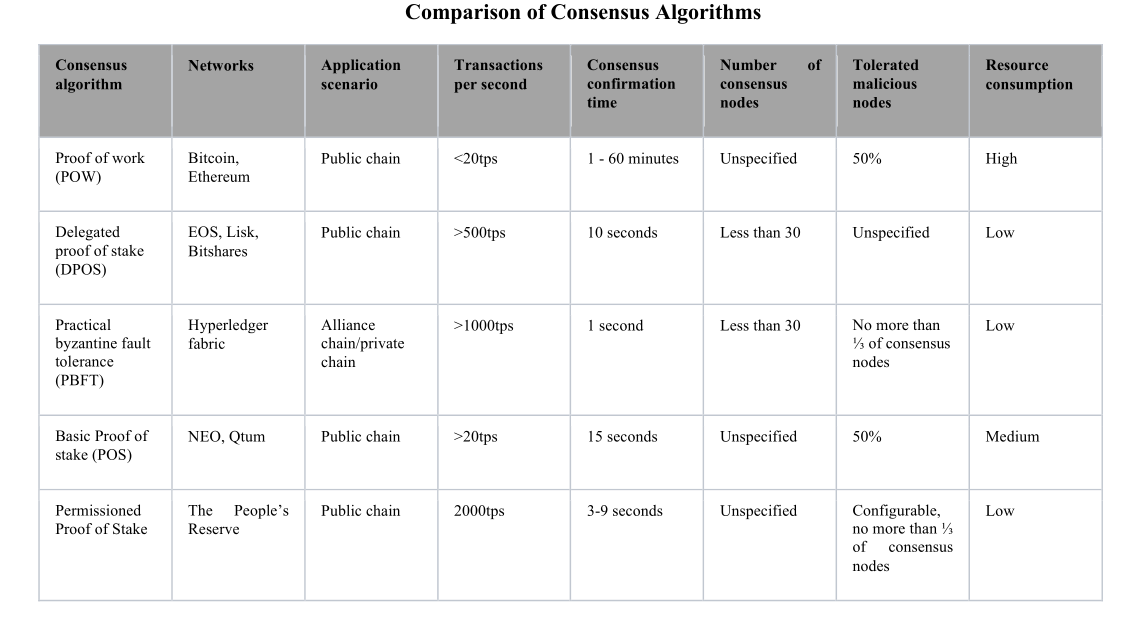 Comparison of Consensus Algorithms

| Consensus algorithm | Networks | Application scenario | Transactions per second | Consensus confirmation time | Number of consensus nodes | Tolerated malicious nodes | Resource consumption |
|---|---|---|---|---|---|---|---|
| Proof of work (POW) | Bitcoin, Ethereum | Public chain | <20tps | 1 - 60 minutes | Unspecified | 50% | High |
| Delegated proof of stake (DPOS) | EOS, Lisk, Bitshares | Public chain | >500tps | 10 seconds | Less than 30 | Unspecified | Low |
| Practical byzantine fault tolerance (PBFT) | Hyperledger fabric | Alliance chain/private chain | >1000tps | 1 second | Less than 30 | No more than ⅓ of consensus nodes | Low |
| Basic Proof of stake (POS) | NEO, Qtum | Public chain | >20tps | 15 seconds | Unspecified | 50% | Medium |
| Permissioned Proof of Stake | The People's Reserve | Public chain | 2000tps | 3-9 seconds | Unspecified | Configurable, no more than ⅓ of consensus nodes | Low |